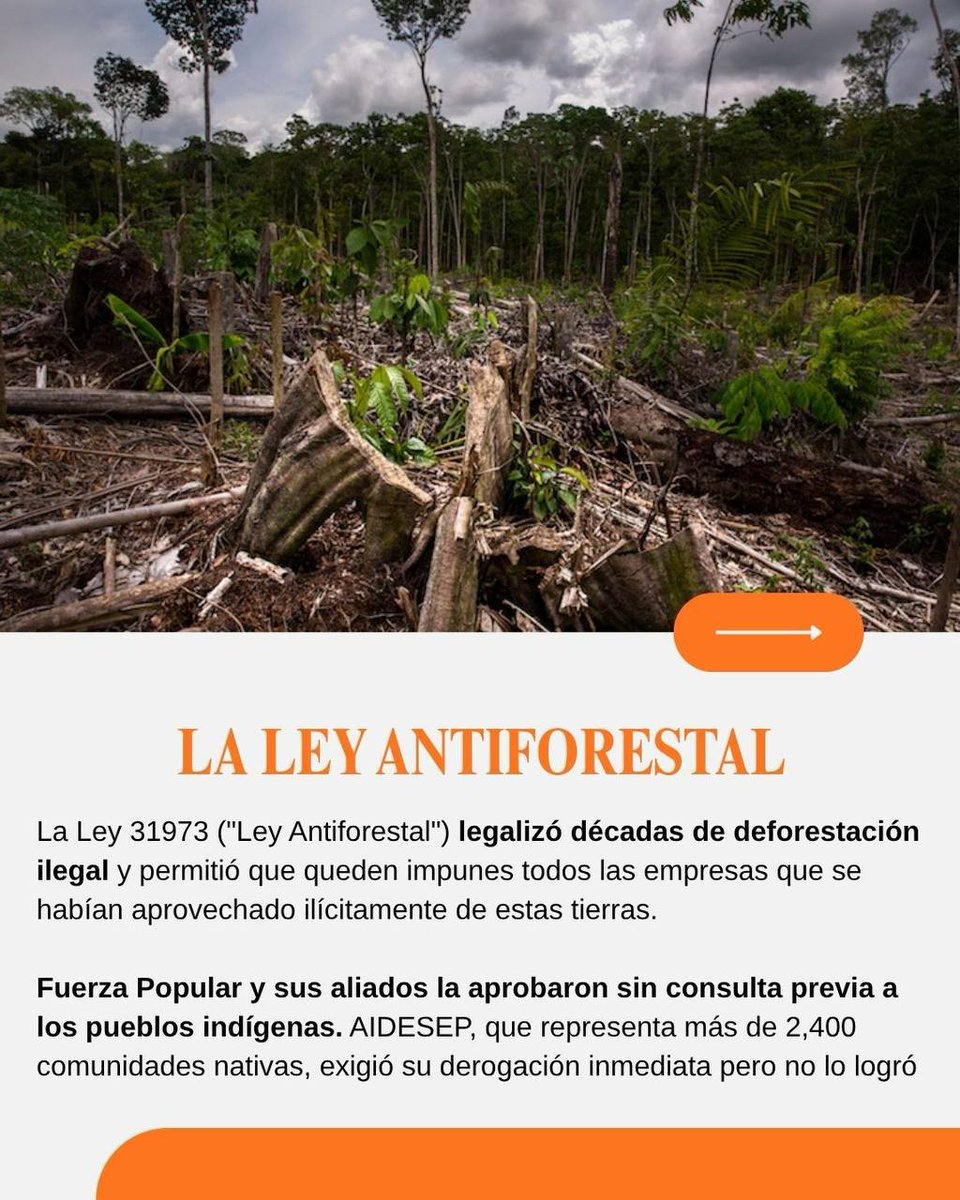 LA LEY ANTIFORESTAL

La Ley 31973 ("Ley Antiforestal") legalizó décadas de deforestación ilegal y permitió que queden impunes todos las empresas que se habían aprovechado ilícitamente de estas tierras.

Fuerza Popular y sus aliados la aprobaron sin consulta previa a los pueblos indígenas. AIDESEP, que representa más de 2,400 comunidades nativas, exigió su derogación inmediata pero no lo logró